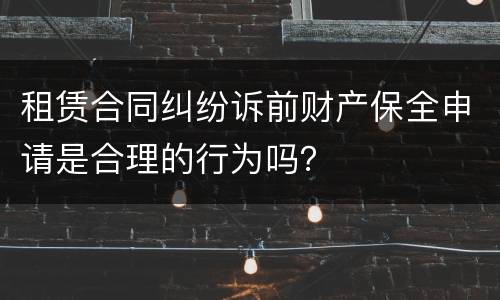 租赁合同纠纷诉前财产保全申请是合理的行为吗?